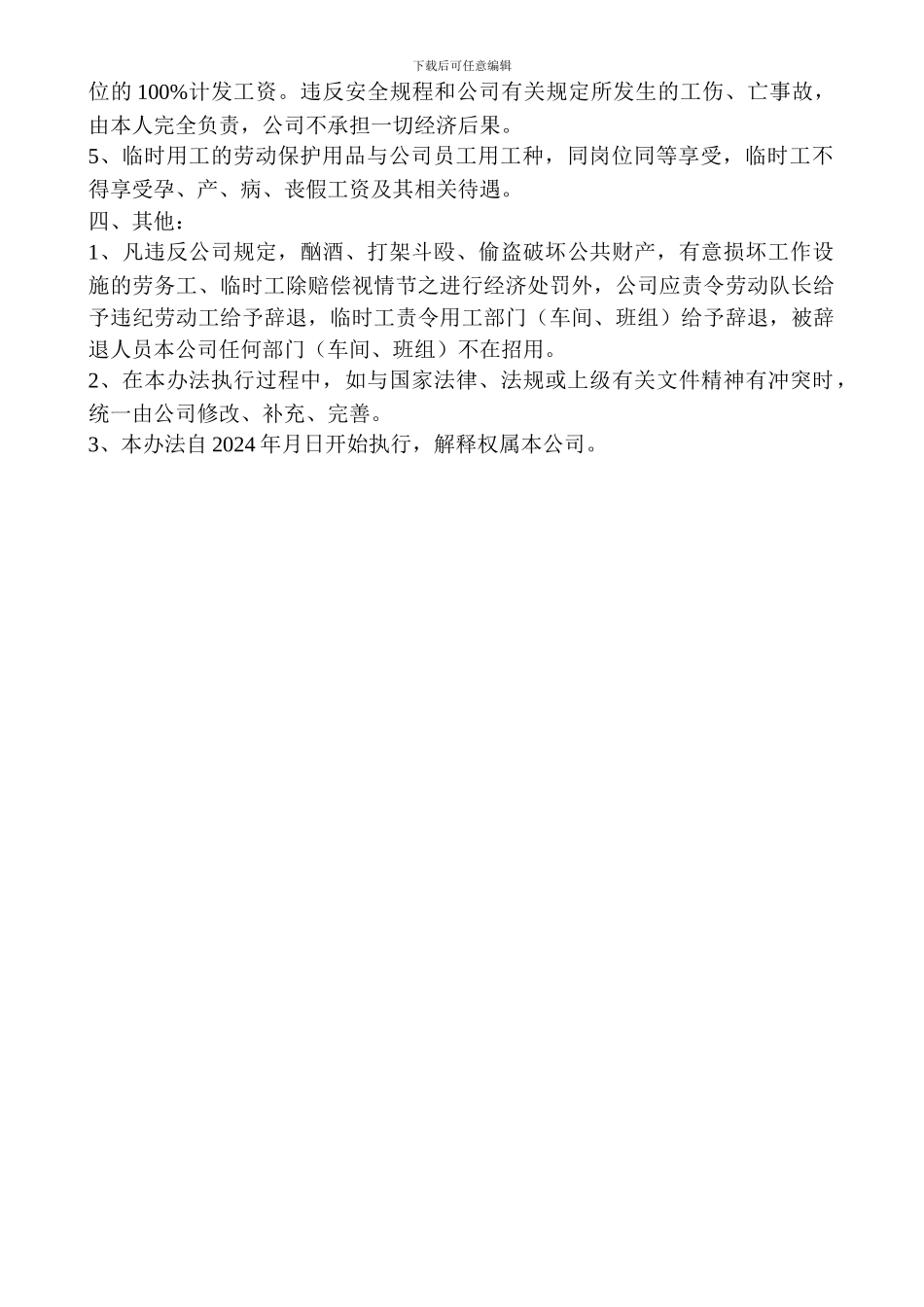 下载后可任意编辑

位的 100%计发工资。违反安全规程和公司有关规定所发生的工伤、亡事故，由本人完全负责，公司不承担一切经济后果。

5、临时用工的劳动保护用品与公司员工用工种，同岗位同等享受，临时工不得享受孕、产、病、丧假工资及其相关待遇。

四、其他：

1、凡违反公司规定，酗酒、打架斗殴、偷盗破坏公共财产，有意损坏工作设施的劳务工、临时工除赔偿视情节之进行经济处罚外，公司应责令劳动队长给予违纪劳动工给予辞退，临时工责令用工部门（车间、班组）给予辞退，被辞退人员本公司任何部门（车间、班组）不在招用。

2、在本办法执行过程中，如与国家法律、法规或上级有关文件精神有冲突时，统一由公司修改、补充、完善。

3、本办法自 2024 年月日开始执行，解释权属本公司。